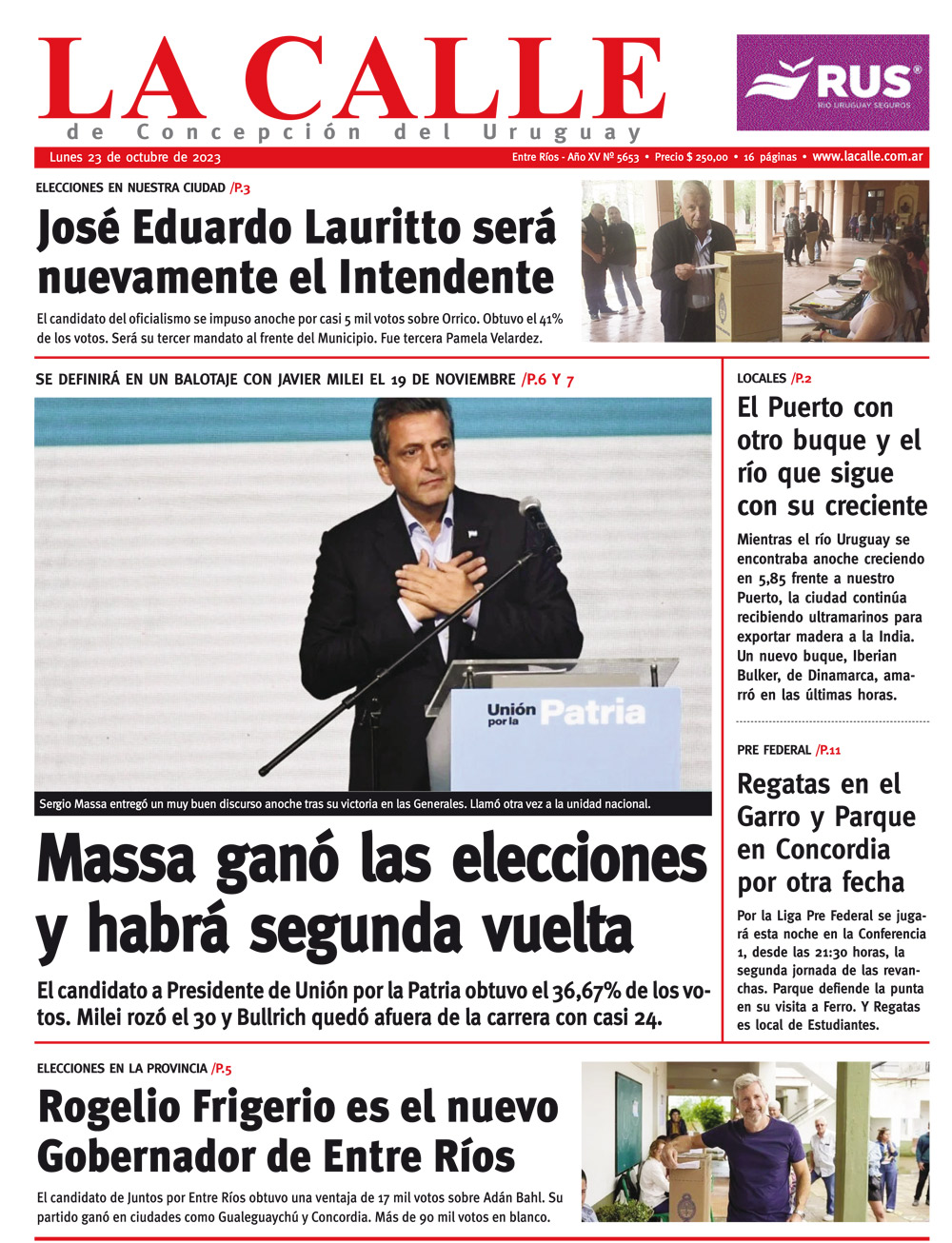 LA CALLE
de Concepción del Uruguay

RUS®
RÍO URUGUAY SEGUROS

Lunes 23 de octubre de 2023

Entre Ríos - Año XV Nº 5653 • Precio $ 250,00 • 16 páginas • www.lacalle.com.ar

ELECCIONES EN NUESTRA CIUDAD /P.3

José Eduardo Lauritto será nuevamente el Intendente

El candidato del oficialismo se impuso anoche por casi 5 mil votos sobre Orrico. Obtuvo el 41% de los votos. Será su tercer mandato al frente del Municipio. Fue tercera Pamela Velardez.

SE DEFINIRÁ EN UN BALOTAJE CON JAVIER MILEI EL 19 DE NOVIEMBRE /P.6 Y 7

Unión por la Patria

Sergio Massa entregó un muy buen discurso anoche tras su victoria en las Generales. Llamó otra vez a la unidad nacional.

Massa ganó las elecciones y habrá segunda vuelta

El candidato a Presidente de Unión por la Patria obtuvo el 36,67% de los votos. Milei rozó el 30 y Bullrich quedó afuera de la carrera con casi 24.

LOCALES /P.2

El Puerto con otro buque y el río que sigue con su creciente

Mientras el río Uruguay se encontraba anoche creciendo en 5,85 frente a nuestro Puerto, la ciudad continúa recibiendo ultramarinos para exportar madera a la India. Un nuevo buque, Iberian Bulker, de Dinamarca, amarró en las últimas horas.

PRE FEDERAL /P.11

Regatas en el Garro y Parque en Concordia por otra fecha

Por la Liga Pre Federal se jugará esta noche en la Conferencia 1, desde las 21:30 horas, la segunda jornada de las revanchas. Parque defiende la punta en su visita a Ferro. Y Regatas es local de Estudiantes.

ELECCIONES EN LA PROVINCIA /P.5

Rogelio Frigerio es el nuevo Gobernador de Entre Ríos

El candidato de Juntos por Entre Ríos obtuvo una ventaja de 17 mil votos sobre Adán Bahl. Su partido ganó en ciudades como Gualeguaychú y Concordia. Más de 90 mil votos en blanco.